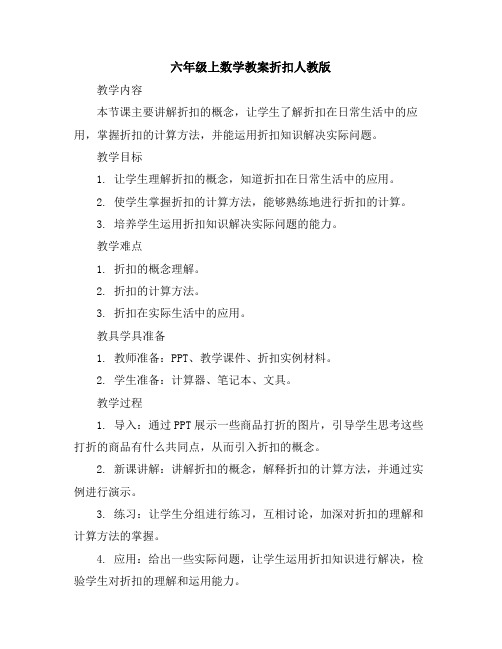 六年级上数学教案折扣人教版

教学内容

本节课主要讲解折扣的概念，让学生了解折扣在日常生活中的应用，掌握折扣的计算方法，并能运用折扣知识解决实际问题。

教学目标

1. 让学生理解折扣的概念，知道折扣在日常生活中的应用。

2. 使学生掌握折扣的计算方法，能够熟练地进行折扣的计算。

3. 培养学生运用折扣知识解决实际问题的能力。

教学难点

1. 折扣的概念理解。

2. 折扣的计算方法。

3. 折扣在实际生活中的应用。

教具学具准备

1. 教师准备：PPT、教学课件、折扣实例材料。

2. 学生准备：计算器、笔记本、文具。

教学过程

1. 导入：通过PPT展示一些商品打折的图片，引导学生思考这些打折的商品有什么共同点，从而引入折扣的概念。

2. 新课讲解：讲解折扣的概念，解释折扣的计算方法，并通过实例进行演示。

3. 练习：让学生分组进行练习，互相讨论，加深对折扣的理解和计算方法的掌握。

4. 应用：给出一些实际问题，让学生运用折扣知识进行解决，检验学生对折扣的理解和运用能力。